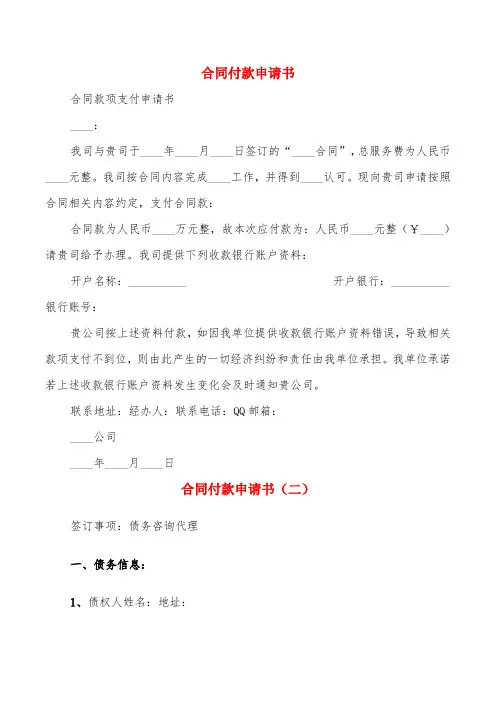 合同付款申请书

合同款项支付申请书

____:

我司与贵司于____年____月____日签订的“____合同”，总服务费为人民币____元整。我司按合同内容完成____工作，并得到____认可。现向贵司申请按照合同相关内容约定，支付合同款：

合同款为人民币____万元整，故本次应付款为：人民币____元整（￥____）请贵司给予办理。我司提供下列收款银行账户资料：

开户名称：__________ 开户银行：__________

银行账号：

贵公司按上述资料付款，如因我单位提供收款银行账户资料错误，导致相关款项支付不到位，则由此产生的一切经济纠纷和责任由我单位承担。我单位承诺若上述收款银行账户资料发生变化会及时通知贵公司。

联系地址：经办人：联系电话：QQ邮箱：

____公司

____年____月____日

合同付款申请书（二）

签订事项：债务咨询代理

一、债务信息：

1、债权人姓名：地址：